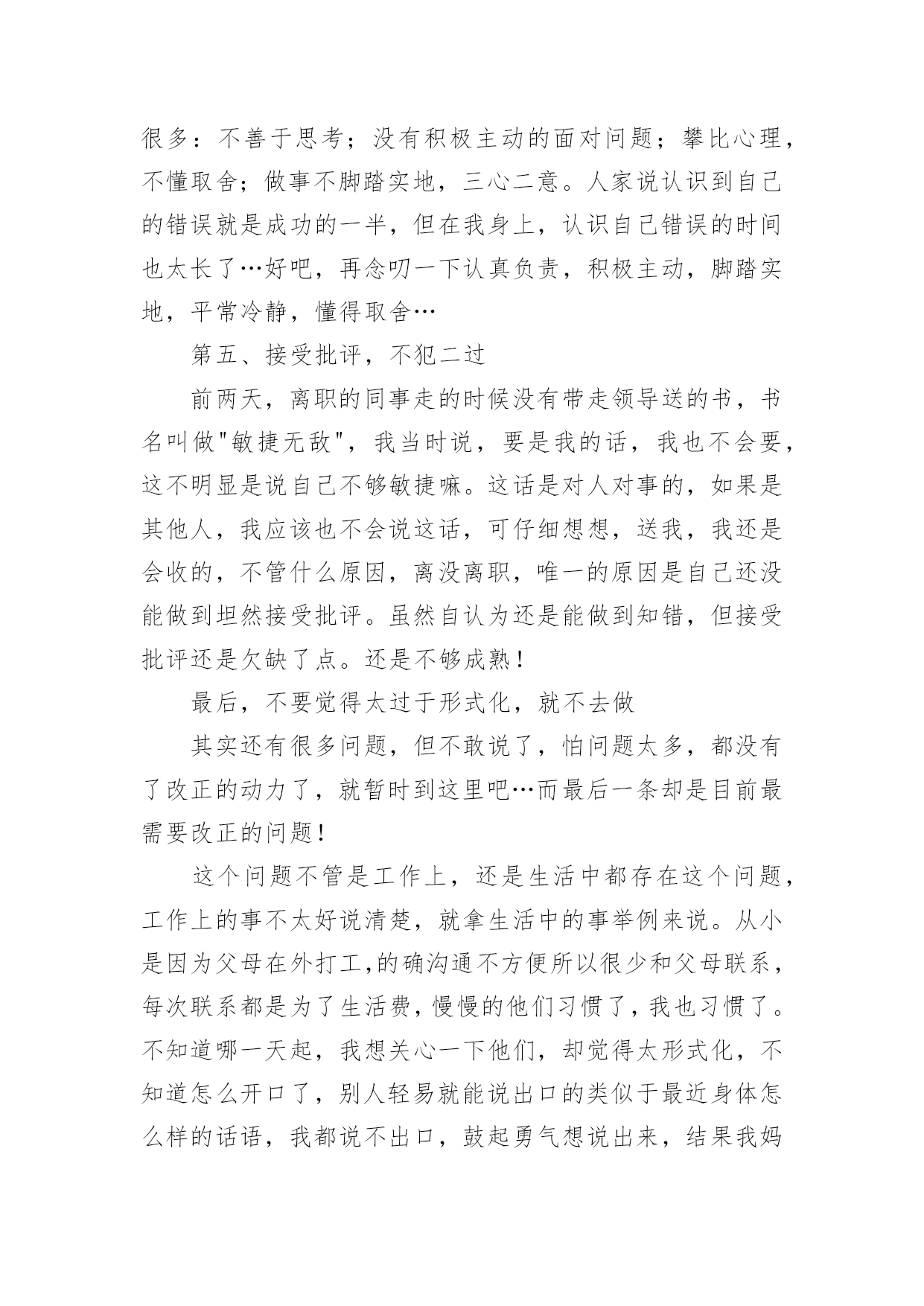 很多：不善于思考；没有积极主动的面对问题；攀比心理，不懂取舍；做事不脚踏实地，三心二意。人家说认识到自己的错误就是成功的一半，但在我身上，认识自己错误的时间也太长了…好吧，再念叨一下认真负责，积极主动，脚踏实地，平常冷静，懂得取舍…

第五、接受批评，不犯二过

前两天，离职的同事走的时候没有带走领导送的书，书名叫做"敏捷无敌"，我当时说，要是我的话，我也不会要，这不明显是说自己不够敏捷嘛。这话是对人对事的，如果是其他人，我应该也不会说这话，可仔细想想，送我，我还是会收的，不管什么原因，离没离职，唯一的原因是自己还没能做到坦然接受批评。虽然自认为还是能做到知错，但接受批评还是欠缺了点。还是不够成熟！

最后，不要觉得太过于形式化，就不去做

其实还有很多问题，但不敢说了，怕问题太多，都没有了改正的动力了，就暂时到这里吧…而最后一条却是目前最需要改正的问题！

这个问题不管是工作上，还是生活中都存在这个问题，工作上的事不太好说清楚，就拿生活中的事举例来说。从小是因为父母在外打工,的确沟通不方便所以很少和父母联系，每次联系都是为了生活费，慢慢的他们习惯了，我也习惯了。不知道哪一天起，我想关心一下他们，却觉得太形式化，不知道怎么开口了，别人轻易就能说出口的类似于最近身体怎么样的话语，我都说不出口，鼓起勇气想说出来，结果我妈